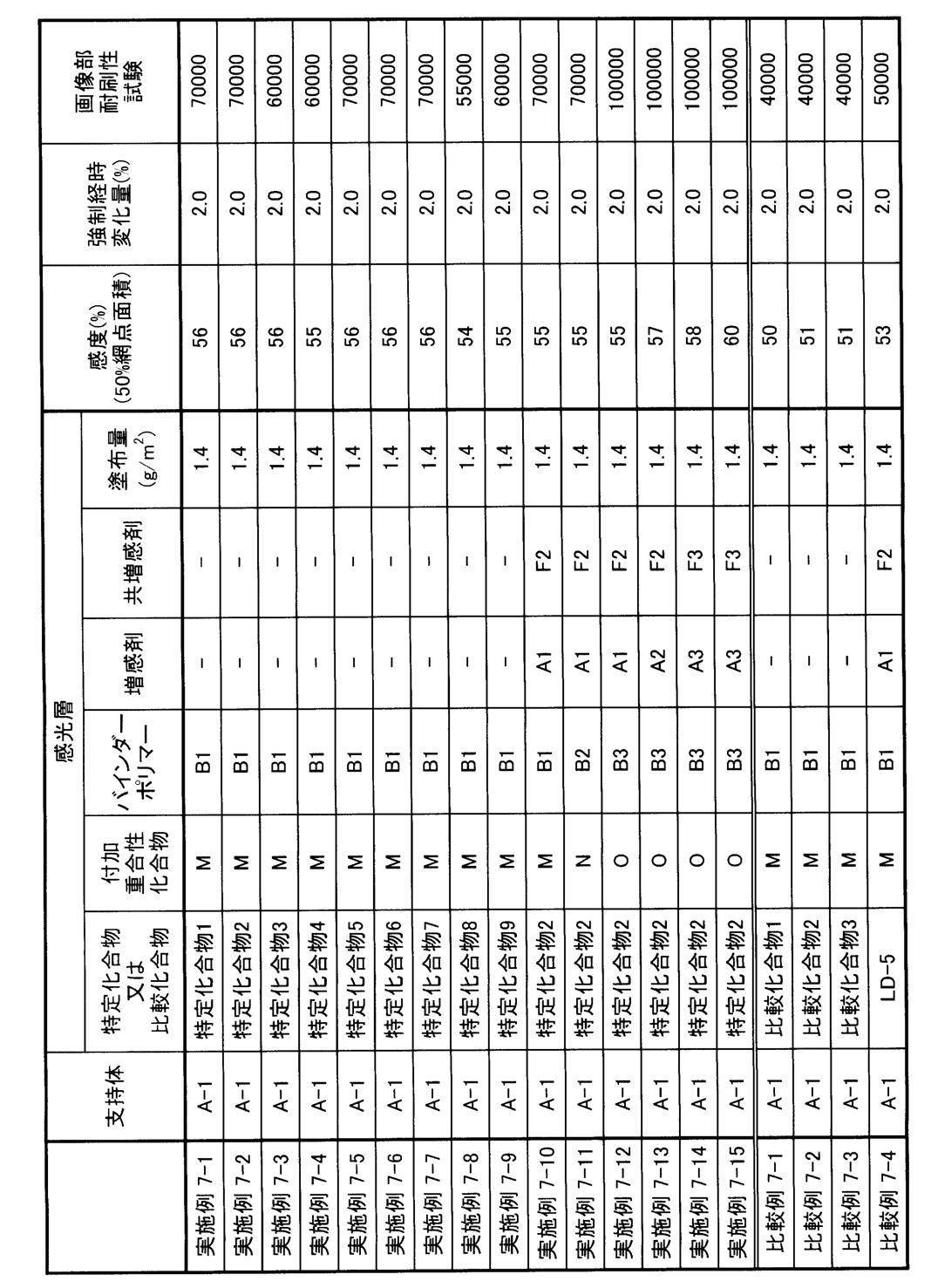 |  | 支持体 | 感光層 特定化合物又は比較化合物 | 感光層 付加重合性化合物 | 感光層 バインダーポリマー | 感光層 増感剤 | 感光層 共増感剤 | 感光層 塗布量 ($g/m^2$) | 感度(%) (50%網点面積) | 強制経時変化量(%) | 画像部耐刷性試験 |
|---|---|---|---|---|---|---|---|---|---|---|
| 実施例 7-1 | A-1 | 特定化合物1 | M | B1 | - | - | 1.4 | 56 | 2.0 | 70000 |
| 実施例 7-2 | A-1 | 特定化合物2 | M | B1 | - | - | 1.4 | 56 | 2.0 | 70000 |
| 実施例 7-3 | A-1 | 特定化合物3 | M | B1 | - | - | 1.4 | 56 | 2.0 | 60000 |
| 実施例 7-4 | A-1 | 特定化合物4 | M | B1 | - | - | 1.4 | 55 | 2.0 | 60000 |
| 実施例 7-5 | A-1 | 特定化合物5 | M | B1 | - | - | 1.4 | 56 | 2.0 | 70000 |
| 実施例 7-6 | A-1 | 特定化合物6 | M | B1 | - | - | 1.4 | 56 | 2.0 | 70000 |
| 実施例 7-7 | A-1 | 特定化合物7 | M | B1 | - | - | 1.4 | 56 | 2.0 | 70000 |
| 実施例 7-8 | A-1 | 特定化合物8 | M | B1 | - | - | 1.4 | 54 | 2.0 | 55000 |
| 実施例 7-9 | A-1 | 特定化合物9 | M | B1 | - | - | 1.4 | 55 | 2.0 | 60000 |
| 実施例 7-10 | A-1 | 特定化合物2 | M | B1 | A1 | F2 | 1.4 | 55 | 2.0 | 70000 |
| 実施例 7-11 | A-1 | 特定化合物2 | N | B2 | A1 | F2 | 1.4 | 55 | 2.0 | 70000 |
| 実施例 7-12 | A-1 | 特定化合物2 | O | B3 | A1 | F2 | 1.4 | 55 | 2.0 | 100000 |
| 実施例 7-13 | A-1 | 特定化合物2 | O | B3 | A2 | F2 | 1.4 | 57 | 2.0 | 100000 |
| 実施例 7-14 | A-1 | 特定化合物2 | O | B3 | A3 | F3 | 1.4 | 58 | 2.0 | 100000 |
| 実施例 7-15 | A-1 | 特定化合物2 | O | B3 | A3 | F3 | 1.4 | 60 | 2.0 | 100000 |
| 比較例 7-1 | A-1 | 比較化合物1 | M | B1 | - | - | 1.4 | 50 | 2.0 | 40000 |
| 比較例 7-2 | A-1 | 比較化合物2 | M | B1 | - | - | 1.4 | 51 | 2.0 | 40000 |
| 比較例 7-3 | A-1 | 比較化合物3 | M | B1 | - | - | 1.4 | 51 | 2.0 | 40000 |
| 比較例 7-4 | A-1 | LD-5 | M | B1 | A1 | F2 | 1.4 | 53 | 2.0 | 50000 |